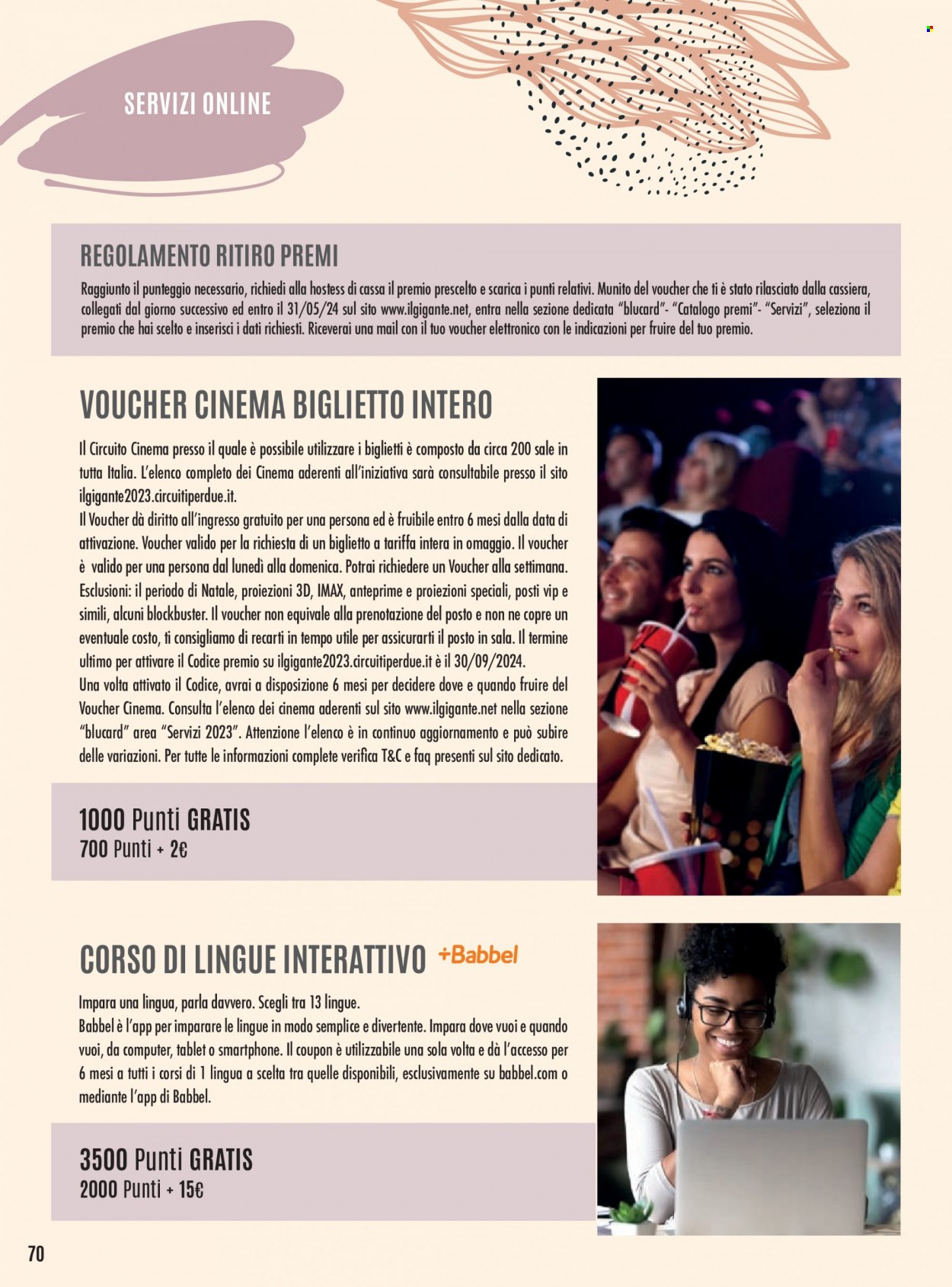 SERVIZI ONLINE

REGOLAMENTO RITIRO PREMI

Raggiunto il punteggio necessario, richiedi alla hostess di cassa il premio prescelto e scarica i punti relativi. Munito del voucher che ti è stato rilasciato dalla cassiera, collegati dal giorno successivo ed entro il 31/05/24 sul sito www.ilgigante.net, entra nella sezione dedicata "blucard"- "Catalogo premi"- "Servizi", seleziona il premio che hai scelto e inserisci i dati richiesti. Riceverai una mail con il tuo voucher elettronico con le indicazioni per fruire del tuo premio.

VOUCHER CINEMA BIGLIETTO INTERO

Il Circuito Cinema presso il quale è possibile utilizzare i biglietti è composto da circa 200 sale in tutta Italia. L'elenco completo dei Cinema aderenti all'iniziativa sarà consultabile presso il sito ilgigante2023.circuitiperdue.it.
Il Voucher dà diritto all'ingresso gratuito per una persona ed è fruibile entro 6 mesi dalla data di attivazione. Voucher valido per la richiesta di un biglietto a tariffa intera in omaggio. Il voucher è valido per una persona dal lunedì alla domenica. Potrai richiedere un Voucher alla settimana. Esclusioni: il periodo di Natale, proiezioni 3D, IMAX, anteprime e proiezioni speciali, posti vip e simili, alcuni blockbuster. Il voucher non equivale alla prenotazione del posto e non ne copre un eventuale costo, ti consigliamo di recarti in tempo utile per assicurarti il posto in sala. Il termine ultimo per attivare il Codice premio su ilgigante2023.circuitiperdue.it è il 30/09/2024.
Una volta attivato il Codice, avrai a disposizione 6 mesi per decidere dove e quando fruire del Voucher Cinema. Consulta l'elenco dei cinema aderenti sul sito www.ilgigante.net nella sezione "blucard" area "Servizi 2023". Attenzione l'elenco è in continuo aggiornamento e può subire delle variazioni. Per tutte le informazioni complete verifica T&C e faq presenti sul sito dedicato.

1000 Punti GRATIS
700 Punti + 2€

CORSO DI LINGUE INTERATTIVO +Babbel

Impara una lingua, parla davvero. Scegli tra 13 lingue.
Babbel è l'app per imparare le lingue in modo semplice e divertente. Impara dove vuoi e quando vuoi, da computer, tablet o smartphone. Il coupon è utilizzabile una sola volta e dà l'accesso per 6 mesi a tutti i corsi di 1 lingua a scelta tra quelle disponibili, esclusivamente su babbel.com o mediante l'app di Babbel.

3500 Punti GRATIS
2000 Punti + 15€

70